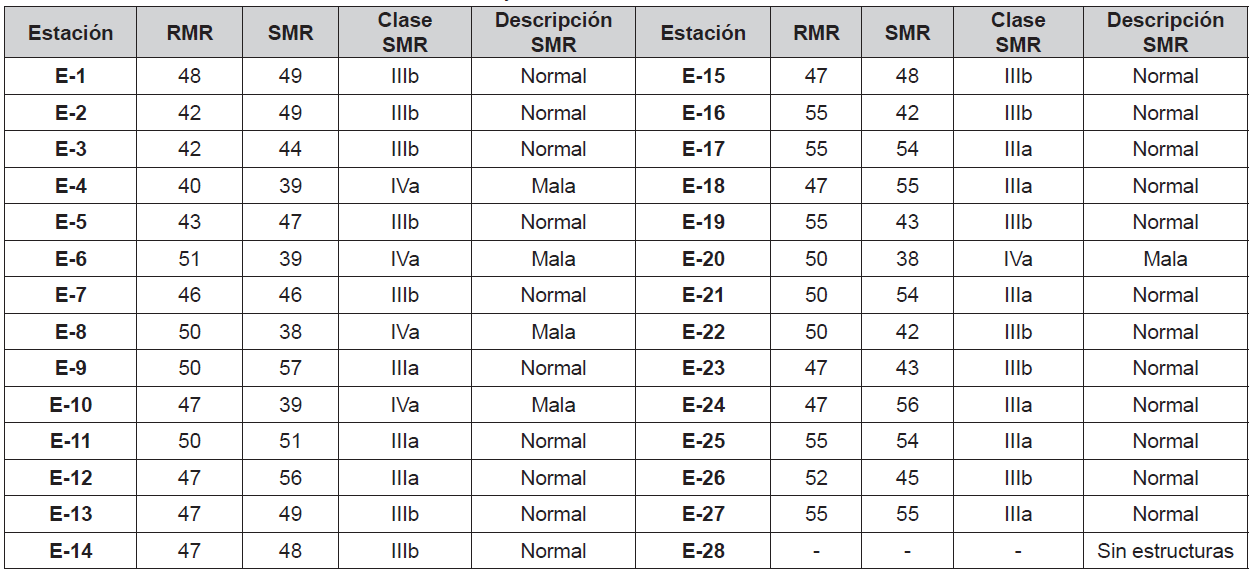 | Estación | RMR | SMR | Clase SMR | Descripción SMR | Estación | RMR | SMR | Clase SMR | Descripción SMR |
|---|---|---|---|---|---|---|---|---|---|
| E-1 | 48 | 49 | IIIb | Normal | E-15 | 47 | 48 | IIIb | Normal |
| E-2 | 42 | 49 | IIIb | Normal | E-16 | 55 | 42 | IIIb | Normal |
| E-3 | 42 | 44 | IIIb | Normal | E-17 | 55 | 54 | IIIa | Normal |
| E-4 | 40 | 39 | IVa | Mala | E-18 | 47 | 55 | IIIa | Normal |
| E-5 | 43 | 47 | IIIb | Normal | E-19 | 55 | 43 | IIIb | Normal |
| E-6 | 51 | 39 | IVa | Mala | E-20 | 50 | 38 | IVa | Mala |
| E-7 | 46 | 46 | IIIb | Normal | E-21 | 50 | 54 | IIIa | Normal |
| E-8 | 50 | 38 | IVa | Mala | E-22 | 50 | 42 | IIIb | Normal |
| E-9 | 50 | 57 | IIIa | Normal | E-23 | 47 | 43 | IIIb | Normal |
| E-10 | 47 | 39 | IVa | Mala | E-24 | 47 | 56 | IIIa | Normal |
| E-11 | 50 | 51 | IIIa | Normal | E-25 | 55 | 54 | IIIa | Normal |
| E-12 | 47 | 56 | IIIa | Normal | E-26 | 52 | 45 | IIIb | Normal |
| E-13 | 47 | 49 | IIIb | Normal | E-27 | 55 | 55 | IIIa | Normal |
| E-14 | 47 | 48 | IIIb | Normal | E-28 | - | - | - | Sin estructuras |